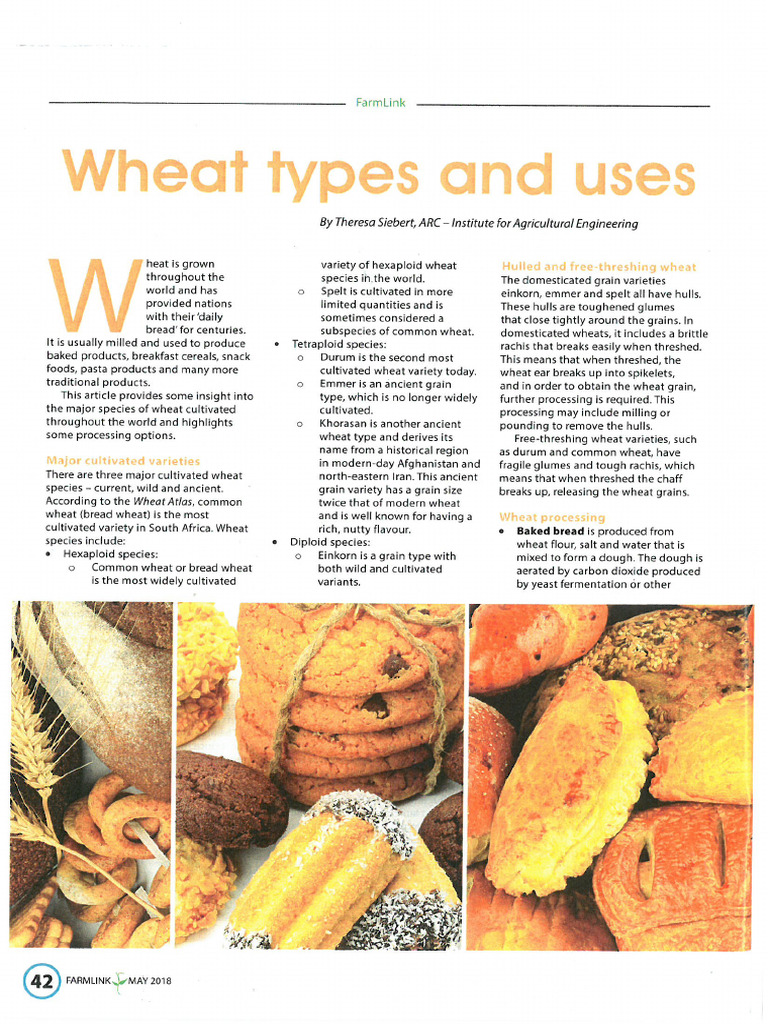 FarmLink

Wheat types and uses

By Theresa Siebert, ARC – Institute for Agricultural Engineering

Wheat is grown throughout the world and has provided nations with their 'daily bread' for centuries. It is usually milled and used to produce baked products, breakfast cereals, snack foods, pasta products and many more traditional products.

This article provides some insight into the major species of wheat cultivated throughout the world and highlights some processing options.

Major cultivated varieties

There are three major cultivated wheat species – current, wild and ancient. According to the Wheat Atlas, common wheat (bread wheat) is the most cultivated variety in South Africa. Wheat species include:

• Hexaploid species:
  o Common wheat or bread wheat is the most widely cultivated variety of hexaploid wheat species in the world.
  o Spelt is cultivated in more limited quantities and is sometimes considered a subspecies of common wheat.
• Tetraploid species:
  o Durum is the second most cultivated wheat variety today.
  o Emmer is an ancient grain type, which is no longer widely cultivated.
  o Khorasan is another ancient wheat type and derives its name from a historical region in modern-day Afghanistan and north-eastern Iran. This ancient grain variety has a grain size twice that of modern wheat and is well known for having a rich, nutty flavour.
• Diploid species:
  o Einkorn is a grain type with both wild and cultivated variants.

Hulled and free-threshing wheat

The domesticated grain varieties einkorn, emmer and spelt all have hulls. These hulls are toughened glumes that close tightly around the grains. In domesticated wheats, it includes a brittle rachis that breaks easily when threshed. This means that when threshed, the wheat ear breaks up into spikelets, and in order to obtain the wheat grain, further processing is required. This processing may include milling or pounding to remove the hulls.

Free-threshing wheat varieties, such as durum and common wheat, have fragile glumes and tough rachis, which means that when threshed the chaff breaks up, releasing the wheat grains.

Wheat processing

• Baked bread is produced from wheat flour, salt and water that is mixed to form a dough. The dough is aerated by carbon dioxide produced by yeast fermentation or other

42 FARMLINK MAY 2018